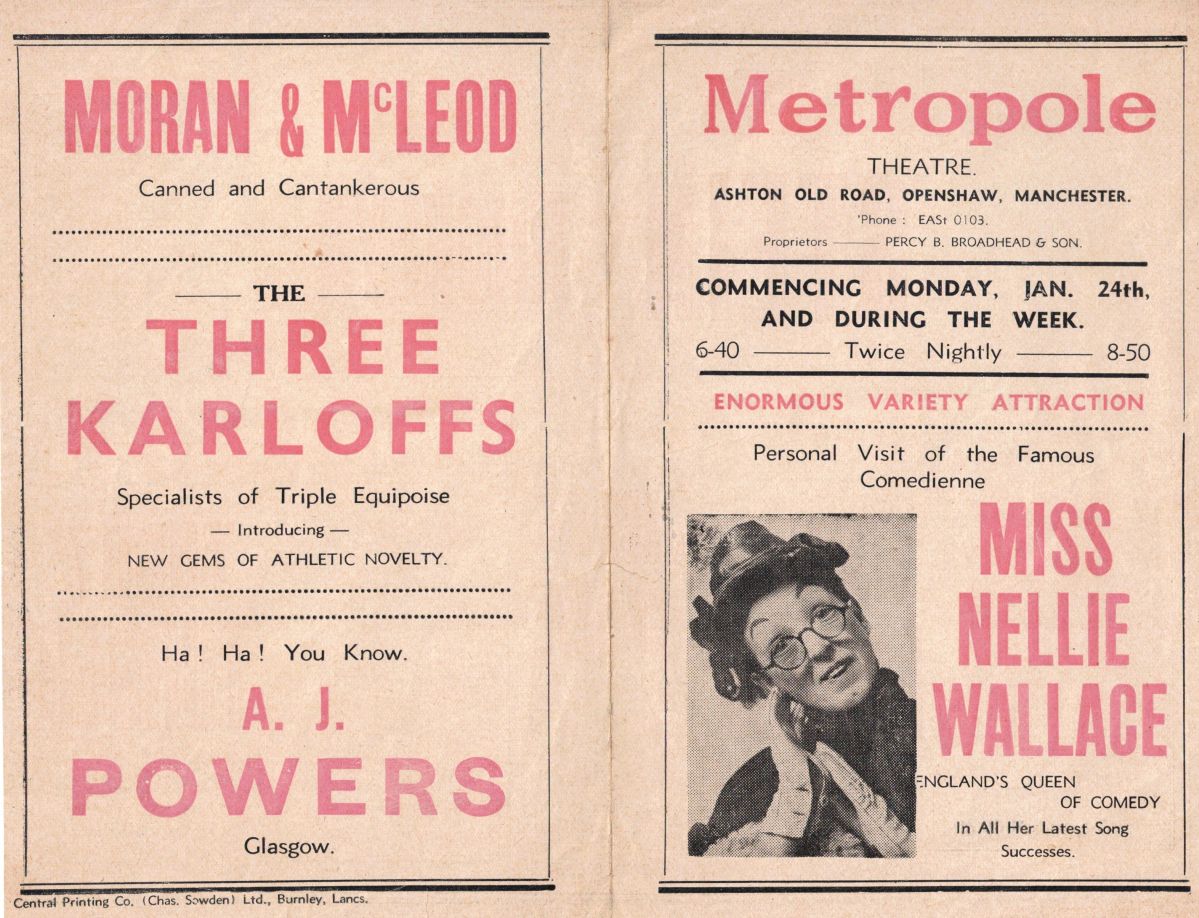 MORAN & McLEOD

Canned and Cantankerous

THE

THREE KARLOFFS

Specialists of Triple Equipoise

— Introducing —

NEW GEMS OF ATHLETIC NOVELTY.

Ha! Ha! You Know.

A. J. POWERS

Glasgow.

Central Printing Co. (Chas. Sowden) Ltd., Burnley, Lancs.

Metropole

THEATRE.

ASHTON OLD ROAD, OPENSHAW, MANCHESTER.

'Phone: EASt 0103.

Proprietors ——— PERCY B. BROADHEAD & SON.

COMMENCING MONDAY, JAN. 24th, AND DURING THE WEEK.

6-40 ——— Twice Nightly ——— 8-50

ENORMOUS VARIETY ATTRACTION

Personal Visit of the Famous Comedienne

MISS NELLIE WALLACE

ENGLAND'S QUEEN OF COMEDY

In All Her Latest Song Successes.